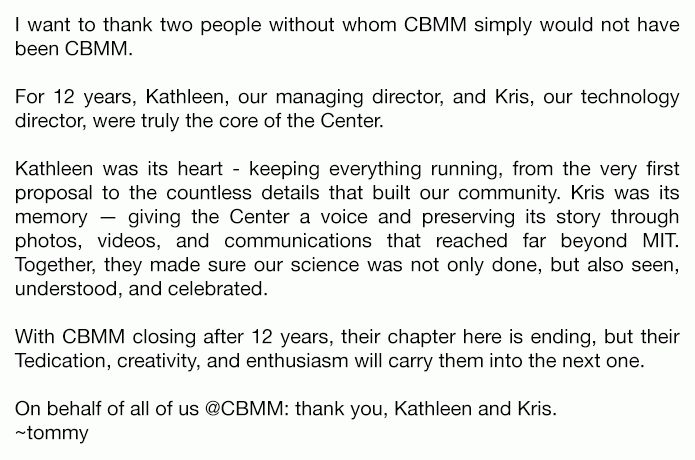 I want to thank two people without whom CBMM simply would not have been CBMM.

For 12 years, Kathleen, our managing director, and Kris, our technology director, were truly the core of the Center.

Kathleen was its heart - keeping everything running, from the very first proposal to the countless details that built our community. Kris was its memory — giving the Center a voice and preserving its story through photos, videos, and communications that reached far beyond MIT. Together, they made sure our science was not only done, but also seen, understood, and celebrated.

With CBMM closing after 12 years, their chapter here is ending, but their Tedication, creativity, and enthusiasm will carry them into the next one.

On behalf of all of us @CBMM: thank you, Kathleen and Kris.
~tommy